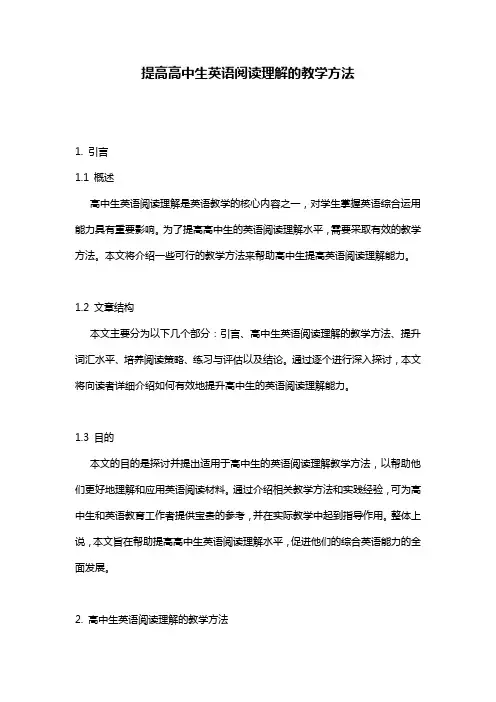 提高高中生英语阅读理解的教学方法

1. 引言

1.1 概述

高中生英语阅读理解是英语教学的核心内容之一，对学生掌握英语综合运用能力具有重要影响。为了提高高中生的英语阅读理解水平，需要采取有效的教学方法。本文将介绍一些可行的教学方法来帮助高中生提高英语阅读理解能力。

1.2 文章结构

本文主要分为以下几个部分：引言、高中生英语阅读理解的教学方法、提升词汇水平、培养阅读策略、练习与评估以及结论。通过逐个进行深入探讨，本文将向读者详细介绍如何有效地提升高中生的英语阅读理解能力。

1.3 目的

本文的目的是探讨并提出适用于高中生的英语阅读理解教学方法，以帮助他们更好地理解和应用英语阅读材料。通过介绍相关教学方法和实践经验，可为高中生和英语教育工作者提供宝贵的参考，并在实际教学中起到指导作用。整体上说，本文旨在帮助提高高中生英语阅读理解水平，促进他们的综合英语能力的全面发展。

2. 高中生英语阅读理解的教学方法